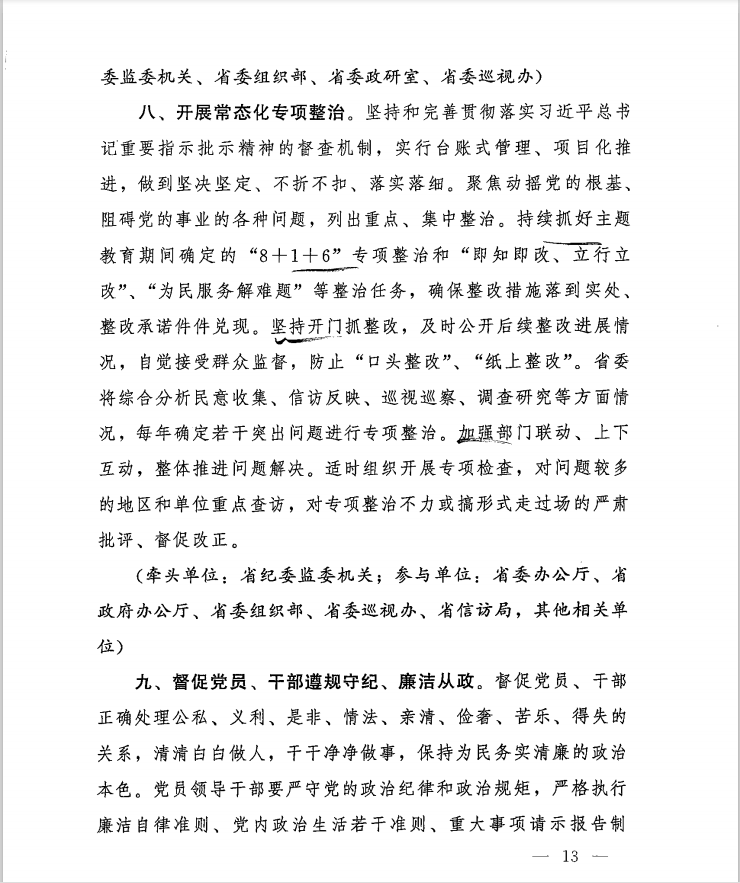 委监委机关、省委组织部、省委政研室、省委巡视办)

八、开展常态化专项整治。坚持和完善贯彻落实习近平总书记重要指示批示精神的督查机制，实行台账式管理、项目化推进，做到坚决坚定、不折不扣、落实落细。聚焦动摇党的根基、阻碍党的事业的各种问题，列出重点、集中整治。持续抓好主题教育期间确定的“8+1+6”专项整治和“即知即改、立行立改”、“为民服务解难题”等整治任务，确保整改措施落到实处、整改承诺件件兑现。坚持开门抓整改，及时公开后续整改进展情况，自觉接受群众监督，防止“口头整改”、“纸上整改”。省委将综合分析民意收集、信访反映、巡视巡察、调查研究等方面情况，每年确定若干突出问题进行专项整治。加强部门联动、上下互动，整体推进问题解决。适时组织开展专项检查，对问题较多的地区和单位重点查访，对专项整治不力或搞形式走过场的严肃批评、督促改正。

(牵头单位：省纪委监委机关；参与单位：省委办公厅、省政府办公厅、省委组织部、省委巡视办、省信访局，其他相关单位)

九、督促党员、干部遵规守纪、廉洁从政。督促党员、干部正确处理公私、义利、是非、情法、亲清、俭奢、苦乐、得失的关系，清清白白做人，干干净净做事，保持为民务实清廉的政治本色。党员领导干部要严守党的政治纪律和政治规矩，严格执行廉洁自律准则、党内政治生活若干准则、重大事项请示报告制

— 13 —